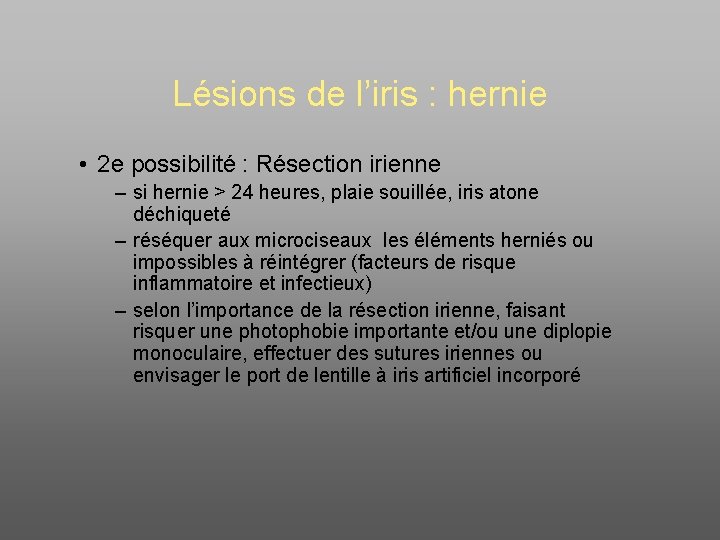 Lésions de l’iris : hernie

• 2e possibilité : Résection irienne
– si hernie > 24 heures, plaie souillée, iris atone déchiqueté
– réséquer aux microciseaux les éléments herniés ou impossibles à réintégrer (facteurs de risque inflammatoire et infectieux)
– selon l’importance de la résection irienne, faisant risquer une photophobie importante et/ou une diplopie monoculaire, effectuer des sutures iriennes ou envisager le port de lentille à iris artificiel incorporé